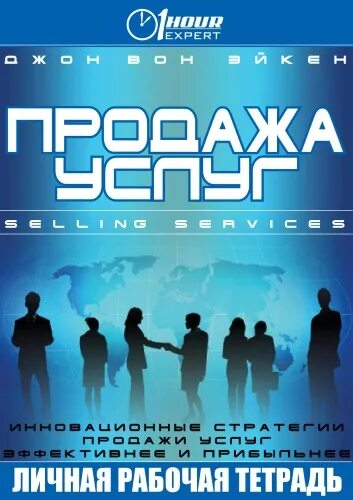 1HOUR EXPERT

ДЖОН ВОН ЭЙКЕН

ПРОДАЖА УСЛУГ

SELLING SERVICES

ИННОВАЦИОННЫЕ СТРАТЕГИИ ПРОДАЖИ УСЛУГ ЭФФЕКТИВНЕЕ И ПРИБЫЛЬНЕЕ

ЛИЧНАЯ РАБОЧАЯ ТЕТРАДЬ